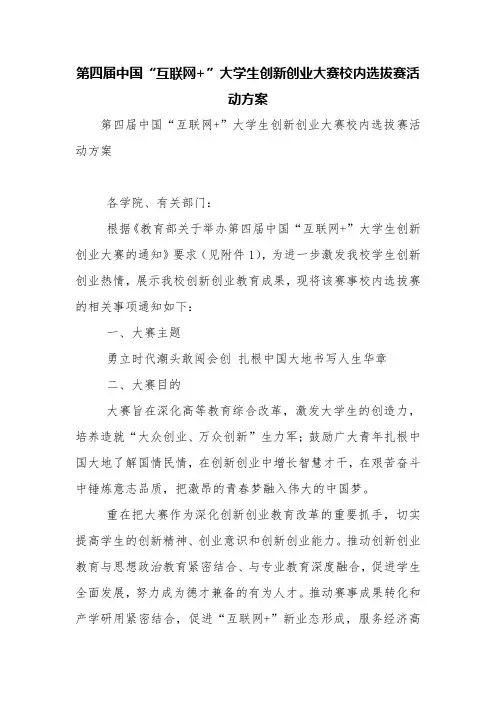 第四届中国“互联网+”大学生创新创业大赛校内选拔赛活动方案

第四届中国“互联网+”大学生创新创业大赛校内选拔赛活动方案

各学院、有关部门：

根据《教育部关于举办第四届中国“互联网+”大学生创新创业大赛的通知》要求（见附件1），为进一步激发我校学生创新创业热情，展示我校创新创业教育成果，现将该赛事校内选拔赛的相关事项通知如下：

一、大赛主题

勇立时代潮头敢闯会创 扎根中国大地书写人生华章

二、大赛目的

大赛旨在深化高等教育综合改革，激发大学生的创造力，培养造就“大众创业、万众创新”生力军；鼓励广大青年扎根中国大地了解国情民情，在创新创业中增长智慧才干，在艰苦奋斗中锤炼意志品质，把激昂的青春梦融入伟大的中国梦。

重在把大赛作为深化创新创业教育改革的重要抓手，切实提高学生的创新精神、创业意识和创新创业能力。推动创新创业教育与思想政治教育紧密结合、与专业教育深度融合，促进学生全面发展，努力成为德才兼备的有为人才。推动赛事成果转化和产学研用紧密结合，促进“互联网+”新业态形成，服务经济高